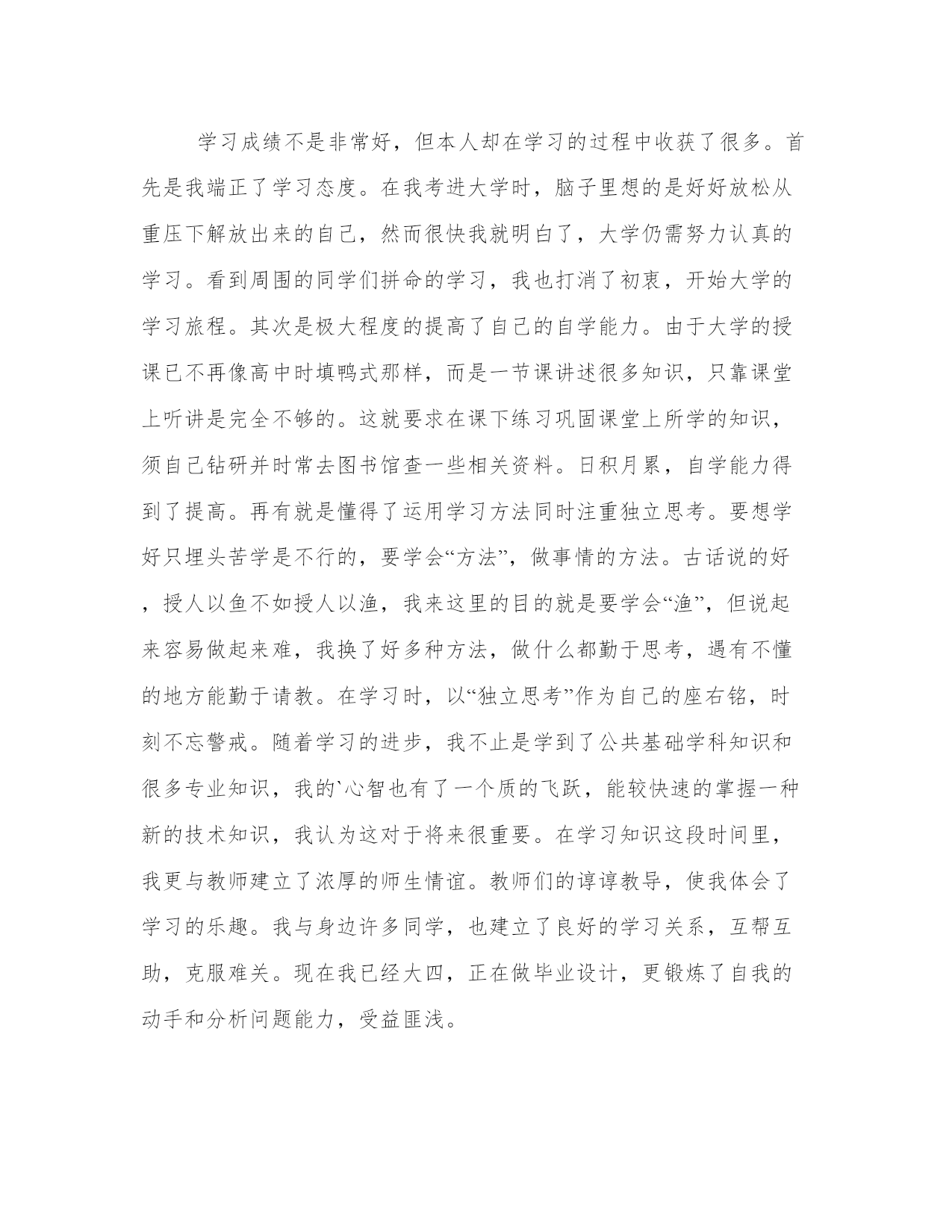 学习成绩不是非常好，但本人却在学习的过程中收获了很多。首先是我端正了学习态度。在我考进大学时，脑子里想的是好好放松从重压下解放出来的自己，然而很快我就明白了，大学仍需努力认真的学习。看到周围的同学们拼命的学习，我也打消了初衷，开始大学的学习旅程。其次是极大程度的提高了自己的自学能力。由于大学的授课已不再像高中时填鸭式那样，而是一节课讲述很多知识，只靠课堂上听讲是完全不够的。这就要求在课下练习巩固课堂上所学的知识，须自己钻研并时常去图书馆查一些相关资料。日积月累，自学能力得到了提高。再有就是懂得了运用学习方法同时注重独立思考。要想学好只埋头苦学是不行的，要学会“方法”，做事情的方法。古话说的好，授人以鱼不如授人以渔，我来这里的目的就是要学会“渔”，但说起来容易做起来难，我换了好多种方法，做什么都勤于思考，遇有不懂的地方能勤于请教。在学习时，以“独立思考”作为自己的座右铭，时刻不忘警戒。随着学习的进步，我不止是学到了公共基础学科知识和很多专业知识，我的`心智也有了一个质的飞跃，能较快速的掌握一种新的技术知识，我认为这对于将来很重要。在学习知识这段时间里，我更与教师建立了浓厚的师生情谊。教师们的谆谆教导，使我体会了学习的乐趣。我与身边许多同学，也建立了良好的学习关系，互帮互助，克服难关。现在我已经大四，正在做毕业设计，更锻炼了自我的动手和分析问题能力，受益匪浅。